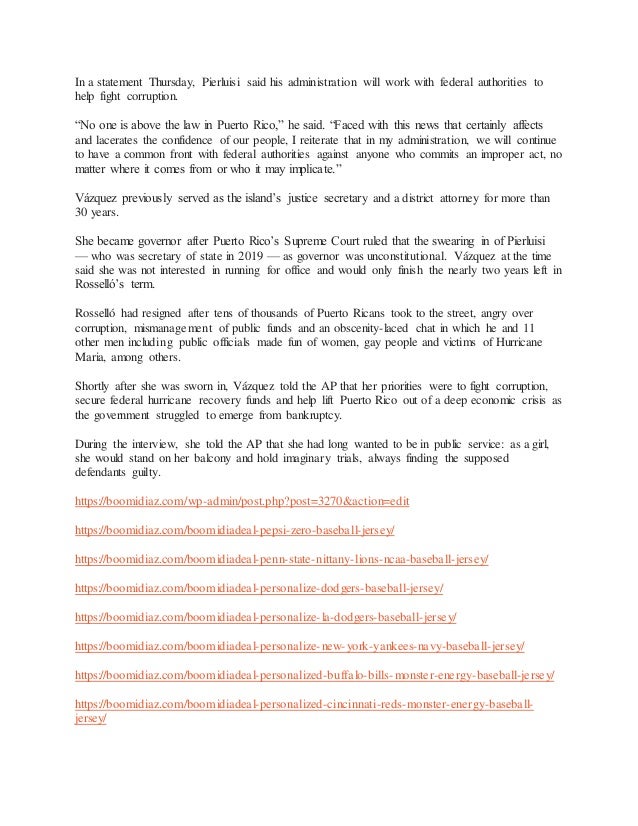 In a statement Thursday, Pierluisi said his administration will work with federal authorities to help fight corruption.

“No one is above the law in Puerto Rico,” he said. “Faced with this news that certainly affects and lacerates the confidence of our people, I reiterate that in my administration, we will continue to have a common front with federal authorities against anyone who commits an improper act, no matter where it comes from or who it may implicate.”

Vázquez previously served as the island’s justice secretary and a district attorney for more than 30 years.

She became governor after Puerto Rico’s Supreme Court ruled that the swearing in of Pierluisi — who was secretary of state in 2019 — as governor was unconstitutional. Vázquez at the time said she was not interested in running for office and would only finish the nearly two years left in Rosselló’s term.

Rosselló had resigned after tens of thousands of Puerto Ricans took to the street, angry over corruption, mismanagement of public funds and an obscenity-laced chat in which he and 11 other men including public officials made fun of women, gay people and victims of Hurricane Maria, among others.

Shortly after she was sworn in, Vázquez told the AP that her priorities were to fight corruption, secure federal hurricane recovery funds and help lift Puerto Rico out of a deep economic crisis as the government struggled to emerge from bankruptcy.

During the interview, she told the AP that she had long wanted to be in public service: as a girl, she would stand on her balcony and hold imaginary trials, always finding the supposed defendants guilty.

https://boomidiaz.com/wp-admin/post.php?post=3270&action=edit

https://boomidiaz.com/boomidiadeal-pepsi-zero-baseball-jersey/

https://boomidiaz.com/boomidiadeal-penn-state-nittany-lions-ncaa-baseball-jersey/

https://boomidiaz.com/boomidiadeal-personalize-dodgers-baseball-jersey/

https://boomidiaz.com/boomidiadeal-personalize-la-dodgers-baseball-jersey/

https://boomidiaz.com/boomidiadeal-personalize-new-york-yankees-navy-baseball-jersey/

https://boomidiaz.com/boomidiadeal-personalized-buffalo-bills-monster-energy-baseball-jersey/

https://boomidiaz.com/boomidiadeal-personalized-cincinnati-reds-monster-energy-baseball-jersey/